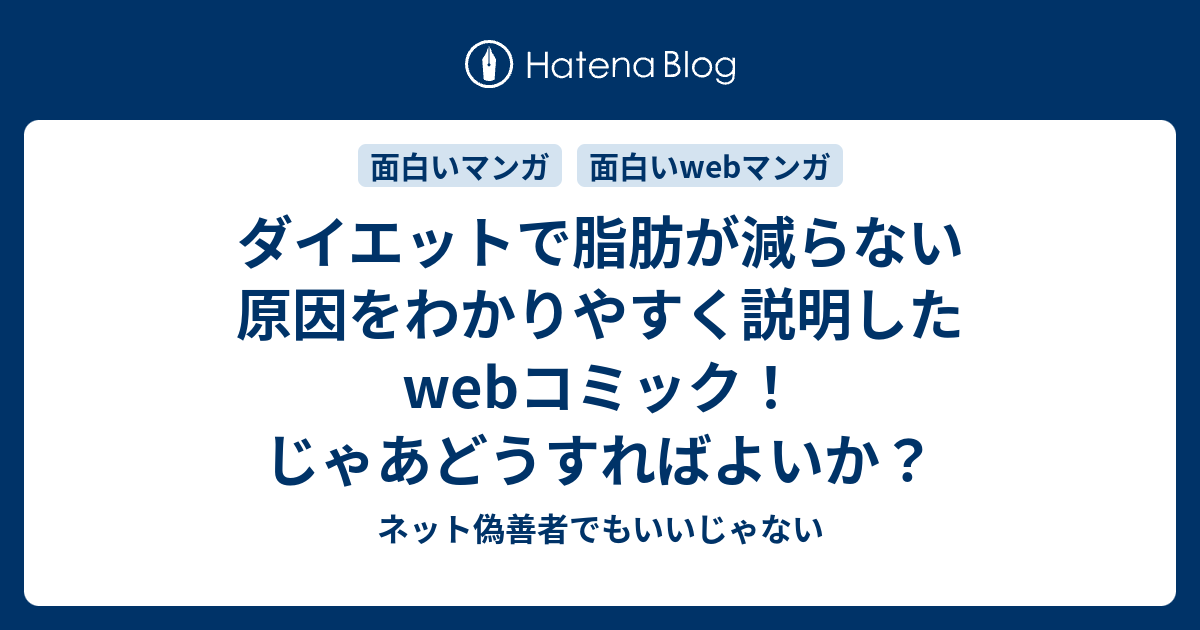 Hatena Blog

面白いマンガ　面白いwebマンガ

ダイエットで脂肪が減らない原因をわかりやすく説明したwebコミック！じゃあどうすればよいか？

ネット偽善者でもいいじゃない